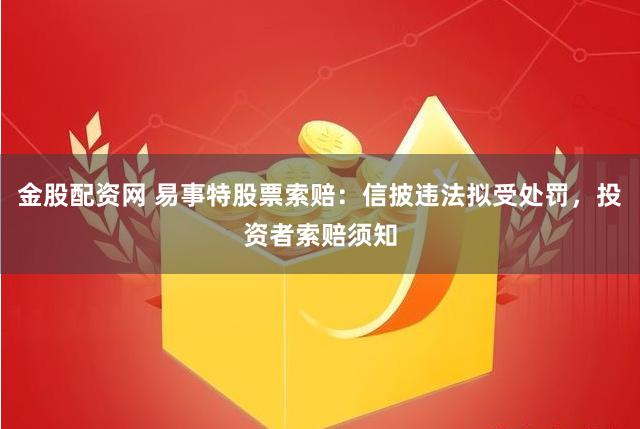 金股配资网 易事特股票索赔：信披违法拟受处罚，投资者索赔须知